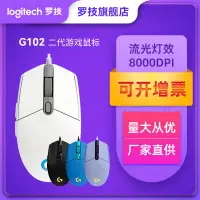 logitech 罗技

罗技旗舰店

G102 二代游戏鼠标

流光灯效
8000DPI

可开增票

量大从优

厂家直供